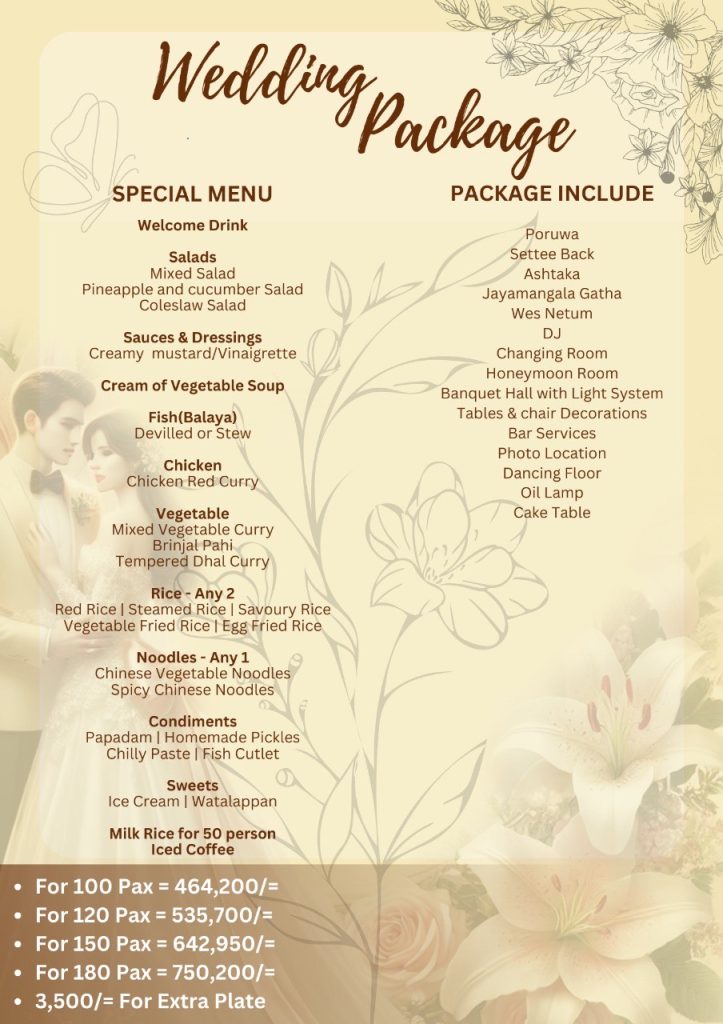 Wedding Package

SPECIAL MENU

Welcome Drink

Salads
Mixed Salad
Pineapple and cucumber Salad
Coleslaw Salad

Sauces & Dressings
Creamy mustard/Vinaigrette

Cream of Vegetable Soup

Fish(Balaya)
Devilled or Stew

Chicken
Chicken Red Curry

Vegetable
Mixed Vegetable Curry
Brinjal Pahi
Tempered Dhal Curry

Rice - Any 2
Red Rice | Steamed Rice | Savoury Rice
Vegetable Fried Rice | Egg Fried Rice

Noodles - Any 1
Chinese Vegetable Noodles
Spicy Chinese Noodles

Condiments
Papadam | Homemade Pickles
Chilly Paste | Fish Cutlet

Sweets
Ice Cream | Watalappan

Milk Rice for 50 person
Iced Coffee

PACKAGE INCLUDE

Poruwa
Settee Back
Ashtaka
Jayamangala Gatha
Wes Netum
DJ
Changing Room
Honeymoon Room
Banquet Hall with Light System
Tables & chair Decorations
Bar Services
Photo Location
Dancing Floor
Oil Lamp
Cake Table

• For 100 Pax = 464,200/=
• For 120 Pax = 535,700/=
• For 150 Pax = 642,950/=
• For 180 Pax = 750,200/=
• 3,500/= For Extra Plate